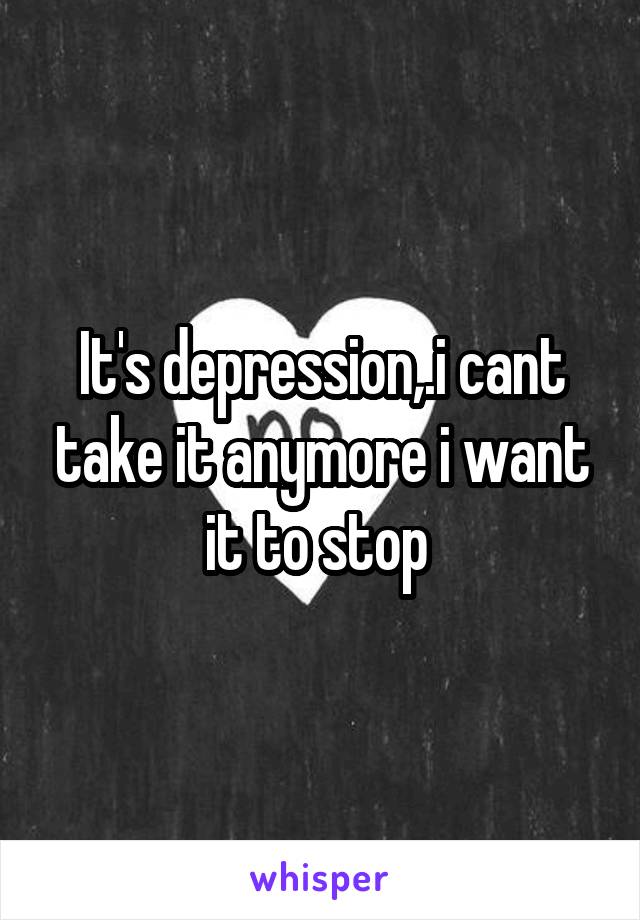 It's depression,.i cant take it anymore i want it to stop

whisper